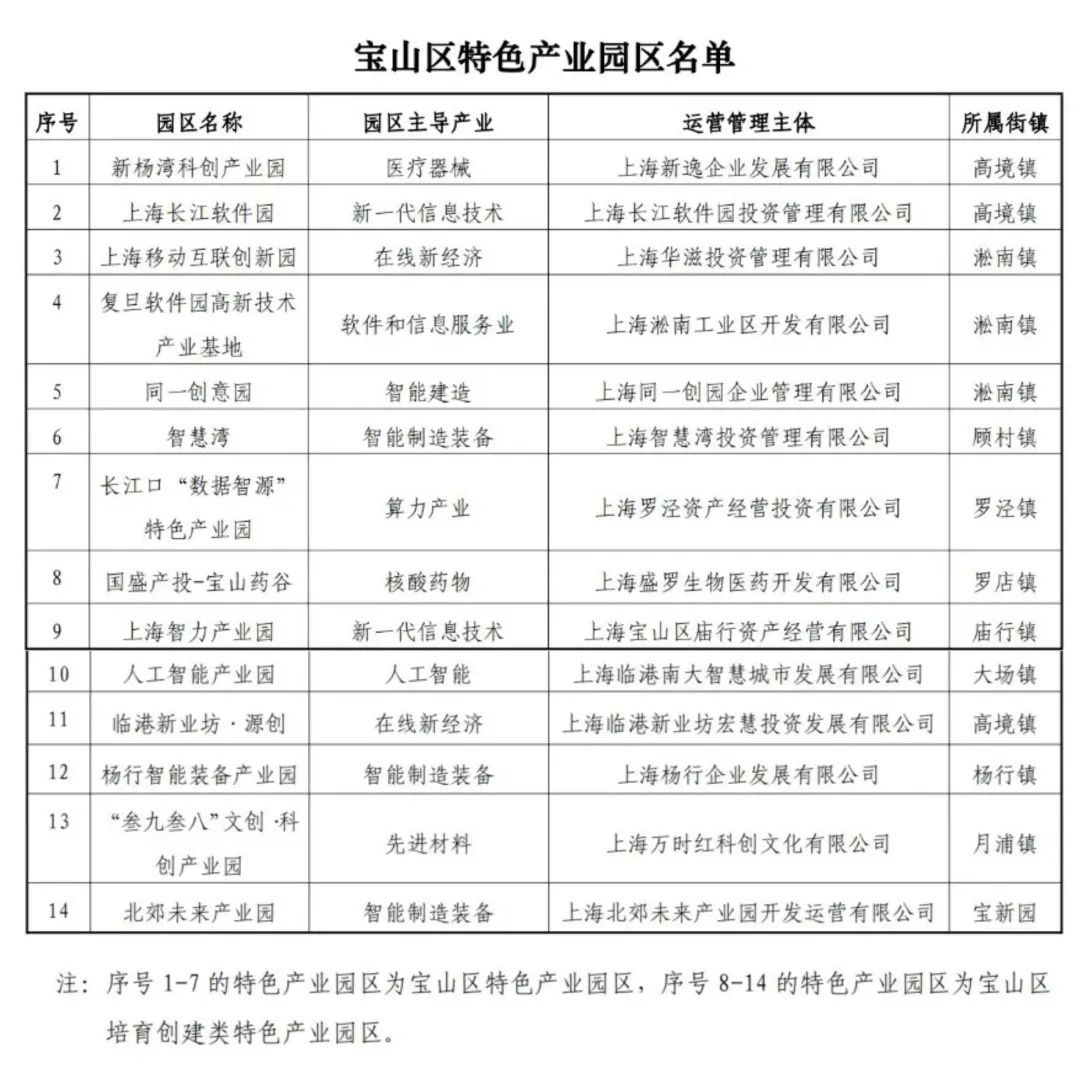 宝山区特色产业园区名单

| 序号 | 园区名称 | 园区主导产业 | 运营管理主体 | 所属街镇 |
|---|---|---|---|---|
| 1 | 新杨湾科创产业园 | 医疗器械 | 上海新逸企业发展有限公司 | 高境镇 |
| 2 | 上海长江软件园 | 新一代信息技术 | 上海长江软件园投资管理有限公司 | 高境镇 |
| 3 | 上海移动互联创新园 | 在线新经济 | 上海华滋投资管理有限公司 | 淞南镇 |
| 4 | 复旦软件园高新技术产业基地 | 软件和信息服务业 | 上海淞南工业区开发有限公司 | 淞南镇 |
| 5 | 同一创意园 | 智能建造 | 上海同一创园企业管理有限公司 | 淞南镇 |
| 6 | 智慧湾 | 智能制造装备 | 上海智慧湾投资管理有限公司 | 顾村镇 |
| 7 | 长江口“数据智源”特色产业园 | 算力产业 | 上海罗泾资产经营投资有限公司 | 罗泾镇 |
| 8 | 国盛产投-宝山药谷 | 核酸药物 | 上海盛罗生物医药开发有限公司 | 罗店镇 |
| 9 | 上海智力产业园 | 新一代信息技术 | 上海宝山区庙行资产经营有限公司 | 庙行镇 |
| 10 | 人工智能产业园 | 人工智能 | 上海临港南大智慧城市发展有限公司 | 大场镇 |
| 11 | 临港新业坊·源创 | 在线新经济 | 上海临港新业坊宏慧投资发展有限公司 | 高境镇 |
| 12 | 杨行智能装备产业园 | 智能制造装备 | 上海杨行企业发展有限公司 | 杨行镇 |
| 13 | “叁九叁八”文创·科创产业园 | 先进材料 | 上海万时红科创文化有限公司 | 月浦镇 |
| 14 | 北郊未来产业园 | 智能制造装备 | 上海北郊未来产业园开发运营有限公司 | 宝新园 |

注：序号 1-7 的特色产业园区为宝山区特色产业园区，序号 8-14 的特色产业园区为宝山区培育创建类特色产业园区。